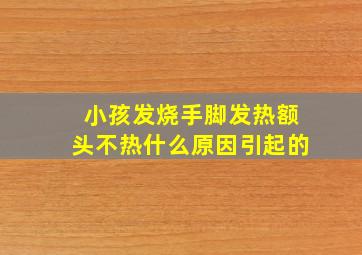 小孩发烧手脚发热额头不热什么原因引起的